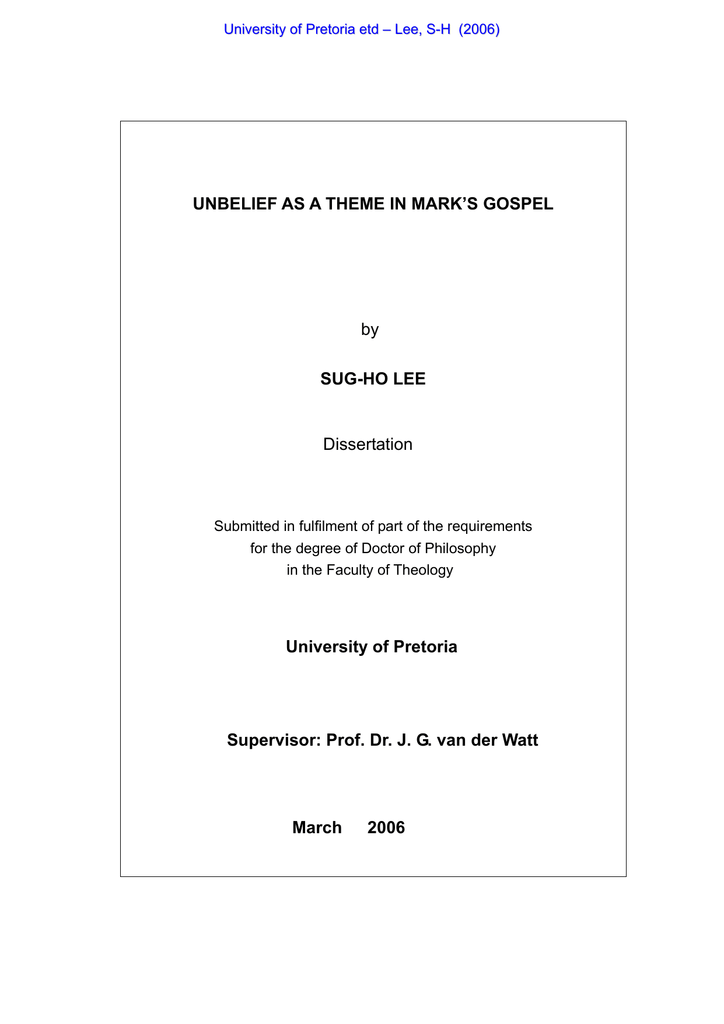 University of Pretoria etd – Lee, S-H (2006)

UNBELIEF AS A THEME IN MARK'S GOSPEL

by

SUG-HO LEE

Dissertation

Submitted in fulfilment of part of the requirements for the degree of Doctor of Philosophy in the Faculty of Theology

University of Pretoria

Supervisor: Prof. Dr. J. G. van der Watt

March 2006